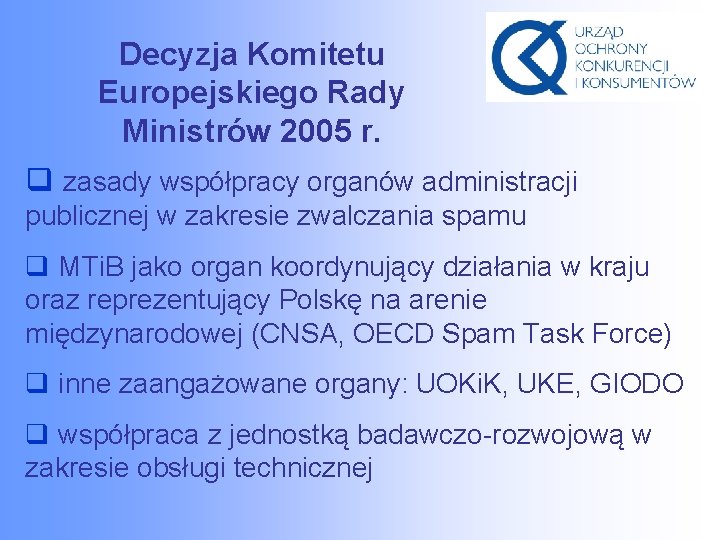 Decyzja Komitetu Europejskiego Rady Ministrów 2005 r.

URZĄD OCHRONY KONKURENCJI I KONSUMENTÓW

❑ zasady współpracy organów administracji publicznej w zakresie zwalczania spamu

❑ MTiB jako organ koordynujący działania w kraju oraz reprezentujący Polskę na arenie międzynarodowej (CNSA, OECD Spam Task Force)

❑ inne zaangażowane organy: UOKiK, UKE, GIODO

❑ współpraca z jednostką badawczo-rozwojową w zakresie obsługi technicznej